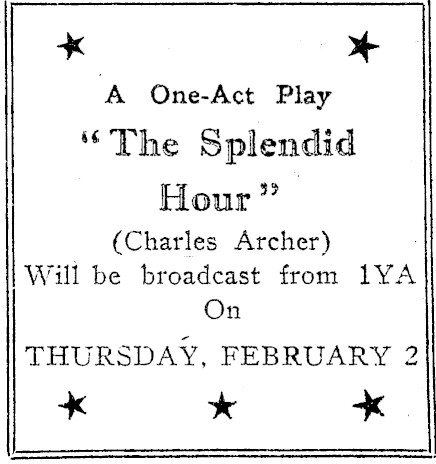 A One-Act Play

"The Splendid Hour"

(Charles Archer)

Will be broadcast from 1YA

On

THURSDAY, FEBRUARY 2